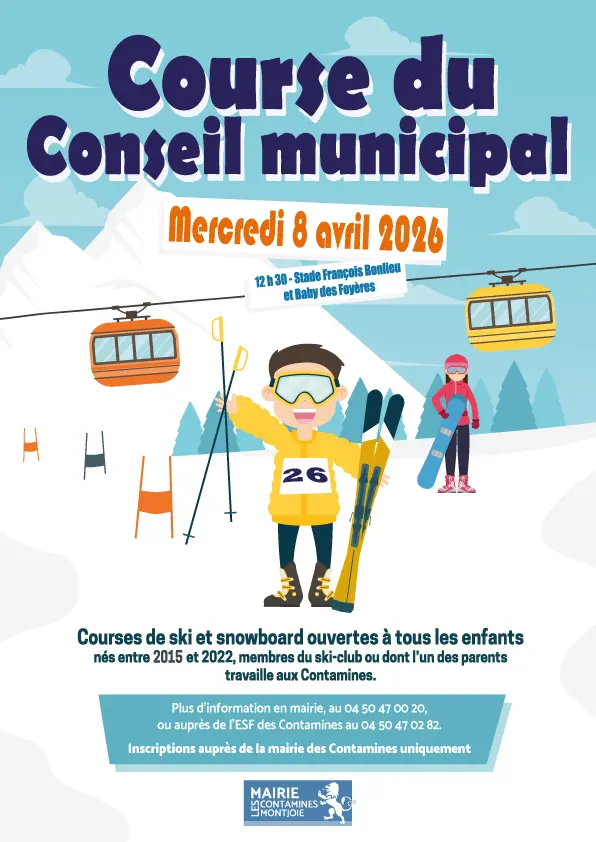 Course du Conseil municipal

Mercredi 8 avril 2026

12 h 30 - Stade François Bonlieu et Baby des Foyères

26

Courses de ski et snowboard ouvertes à tous les enfants nés entre 2015 et 2022, membres du ski-club ou dont l'un des parents travaille aux Contamines.

Plus d'information en mairie, au 04 50 47 00 20, ou auprès de l'ESF des Contamines au 04 50 47 02 82.

Inscriptions auprès de la mairie des Contamines uniquement

MAIRIE LES CONTAMINES MONTJOIE